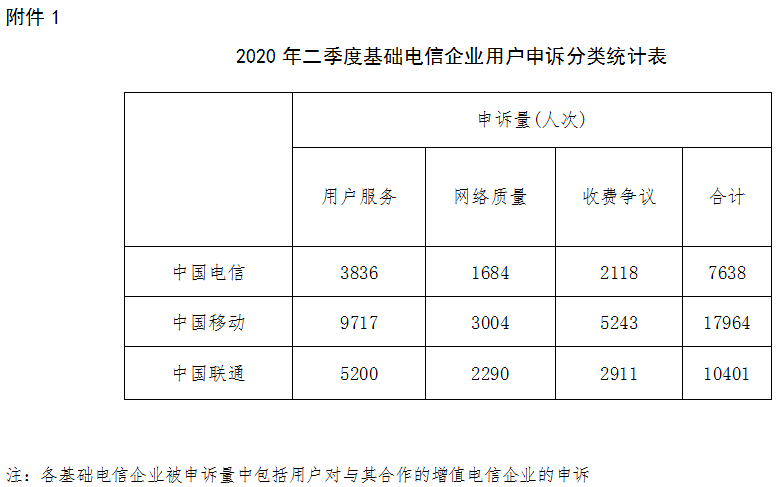 附件 1

2020 年二季度基础电信企业用户申诉分类统计表

| | 申诉量(人次) | | | |
|---|---|---|---|---|
| | 用户服务 | 网络质量 | 收费争议 | 合计 |
| 中国电信 | 3836 | 1684 | 2118 | 7638 |
| 中国移动 | 9717 | 3004 | 5243 | 17964 |
| 中国联通 | 5200 | 2290 | 2911 | 10401 |

注：各基础电信企业被申诉量中包括用户对与其合作的增值电信企业的申诉